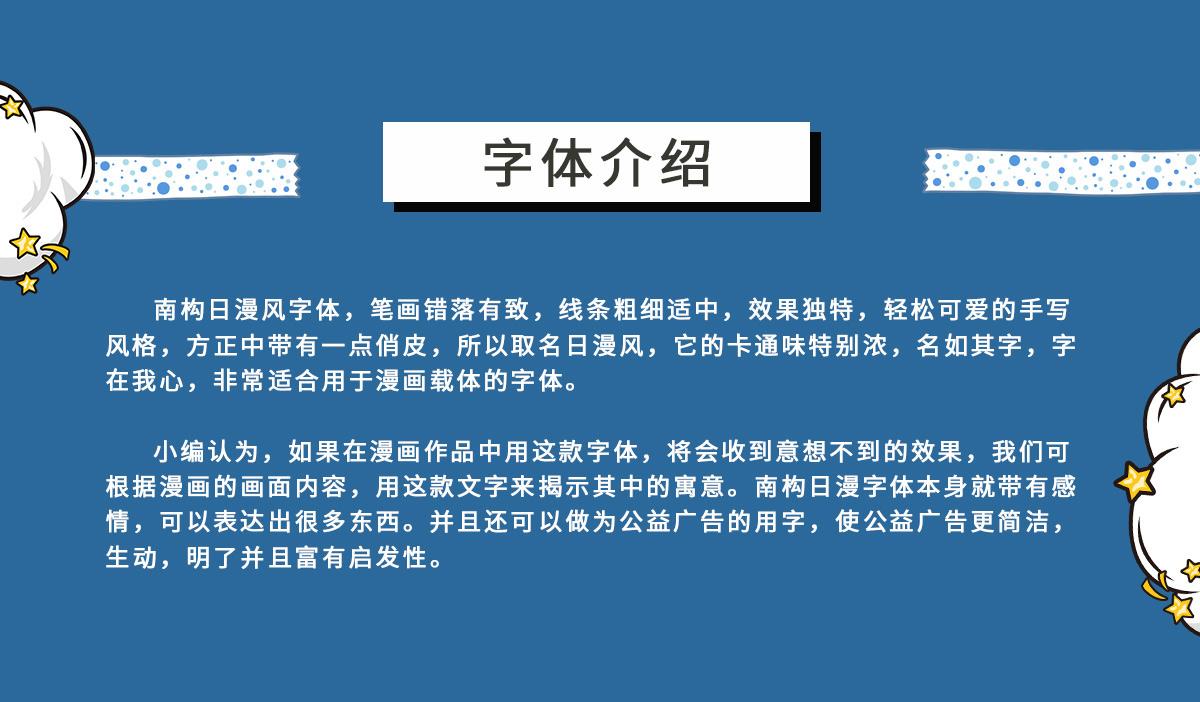 字体介绍

南构日漫风字体，笔画错落有致，线条粗细适中，效果独特，轻松可爱的手写风格，方正中带有一点俏皮，所以取名日漫风，它的卡通味特别浓，名如其字，字在我心，非常适合用于漫画载体的字体。

小编认为，如果在漫画作品中用这款字体，将会收到意想不到的效果，我们可根据漫画的画面内容，用这款文字来揭示其中的寓意。南构日漫字体本身就带有感情，可以表达出很多东西。并且还可以做为公益广告的用字，使公益广告更简洁，生动，明了并且富有启发性。